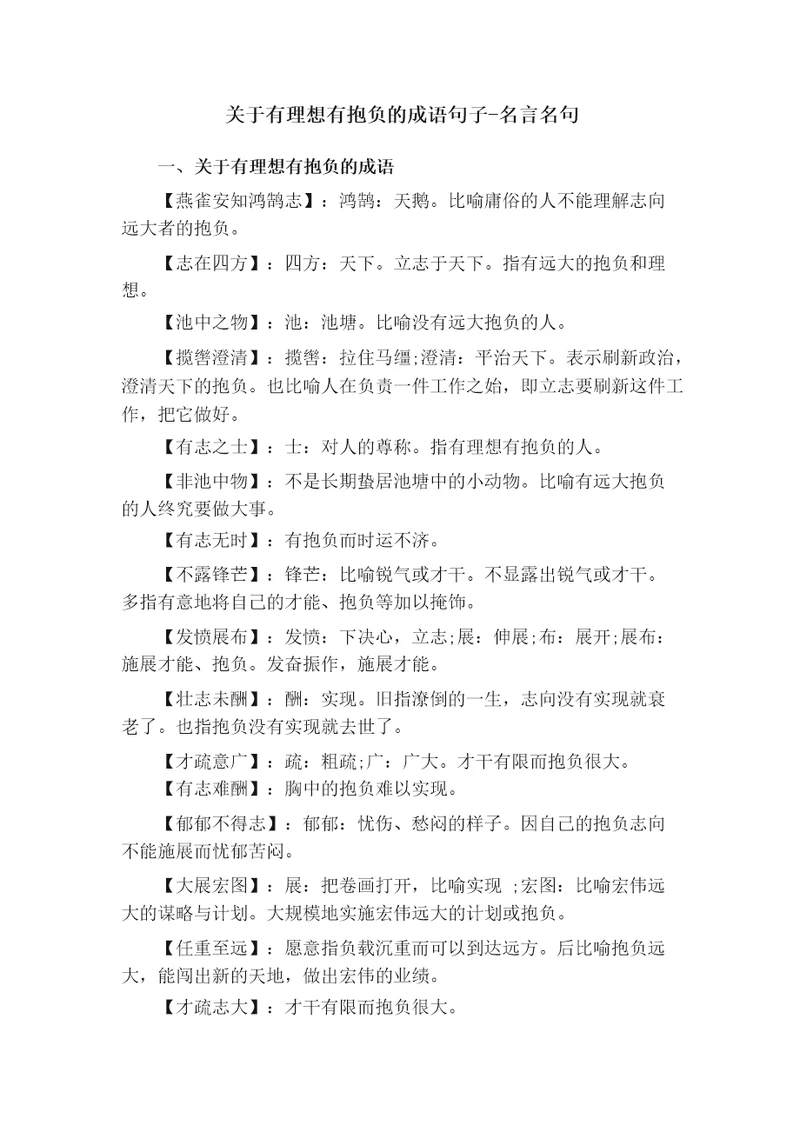 关于有理想有抱负的成语句子-名言名句

一、关于有理想有抱负的成语

【燕雀安知鸿鹄志】：鸿鹄：天鹅。比喻庸俗的人不能理解志向远大者的抱负。

【志在四方】：四方：天下。立志于天下。指有远大的抱负和理想。

【池中之物】：池：池塘。比喻没有远大抱负的人。

【揽辔澄清】：揽辔：拉住马缰;澄清：平治天下。表示刷新政治，澄清天下的抱负。也比喻人在负责一件工作之始，即立志要刷新这件工作，把它做好。

【有志之士】：士：对人的尊称。指有理想有抱负的人。

【非池中物】：不是长期蛰居池塘中的小动物。比喻有远大抱负的人终究要做大事。

【有志无时】：有抱负而时运不济。

【不露锋芒】：锋芒：比喻锐气或才干。不显露出锐气或才干。多指有意地将自己的才能、抱负等加以掩饰。

【发愤展布】：发愤：下决心，立志;展：伸展;布：展开;展布：施展才能、抱负。发奋振作，施展才能。

【壮志未酬】：酬：实现。旧指潦倒的一生，志向没有实现就衰老了。也指抱负没有实现就去世了。

【才疏意广】：疏：粗疏;广：广大。才干有限而抱负很大。

【有志难酬】：胸中的抱负难以实现。

【郁郁不得志】：郁郁：忧伤、愁闷的样子。因自己的抱负志向不能施展而忧郁苦闷。

【大展宏图】：展：把卷画打开，比喻实现 ;宏图：比喻宏伟远大的谋略与计划。大规模地实施宏伟远大的计划或抱负。

【任重至远】：愿意指负载沉重而可以到达远方。后比喻抱负远大，能闯出新的天地，做出宏伟的业绩。

【才疏志大】：才干有限而抱负很大。